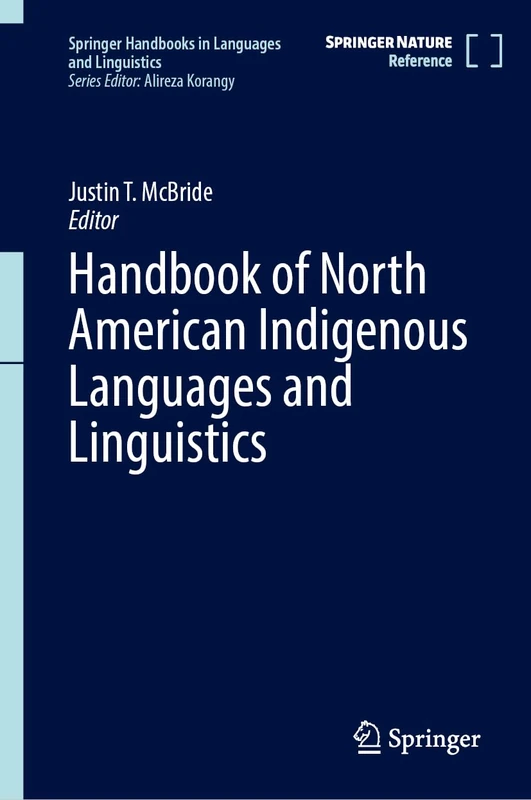 Springer Handbooks in Languages and Linguistics
Series Editor: Alireza Korangy

SPRINGER NATURE
Reference

Justin T. McBride
Editor

Handbook of North American Indigenous Languages and Linguistics

Springer